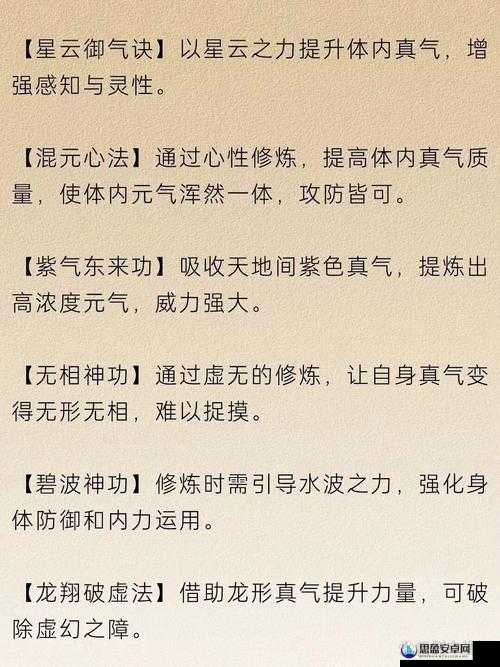 【星云御气诀】以星云之力提升体内真气，增强感知与灵性。

【混元心法】通过心性修炼，提高体内真气质量，使体内元气浑然一体，攻防皆可。

【紫气东来功】吸收天地间紫色真气，提炼出高浓度元气，威力强大。

【无相神功】通过虚无的修炼，让自身真气变得无形无相，难以捉摸。

【碧波神功】修炼时需引导水波之力，强化身体防御和内力运用。

【龙翔破虚法】借助龙形真气提升力量，可破除虚幻之障。

思盈安卓网